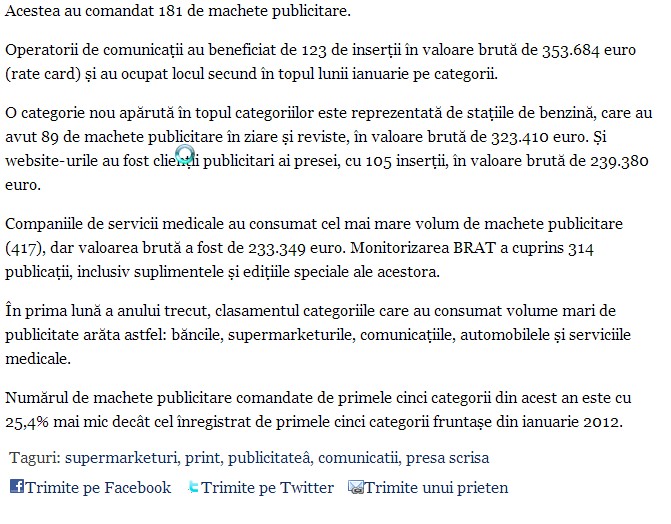 Acestea au comandat 181 de machete publicitare.

Operatorii de comunicații au beneficiat de 123 de inserții în valoare brută de 353.684 euro (rate card) și au ocupat locul secund în topul lunii ianuarie pe categorii.

O categorie nou apărută în topul categoriilor este reprezentată de stațiile de benzină, care au avut 89 de machete publicitare în ziare și reviste, în valoare brută de 323.410 euro. Și website-urile au fost clienții publicitari ai presei, cu 105 inserții, în valoare brută de 239.380 euro.

Companiile de servicii medicale au consumat cel mai mare volum de machete publicitare (417), dar valoarea brută a fost de 233.349 euro. Monitorizarea BRAT a cuprins 314 publicații, inclusiv suplimentele și edițiile speciale ale acestora.

În prima lună a anului trecut, clasamentul categoriile care au consumat volume mari de publicitate arăta astfel: băncile, supermarketurile, comunicațiile, automobilele și serviciile medicale.

Numărul de machete publicitare comandate de primele cinci categorii din acest an este cu 25,4% mai mic decât cel înregistrat de primele cinci categorii fruntașe din ianuarie 2012.

Taguri: supermarketuri, print, publicitateâ, comunicatii, presa scrisa

Trimite pe Facebook Trimite pe Twitter Trimite unui prieten